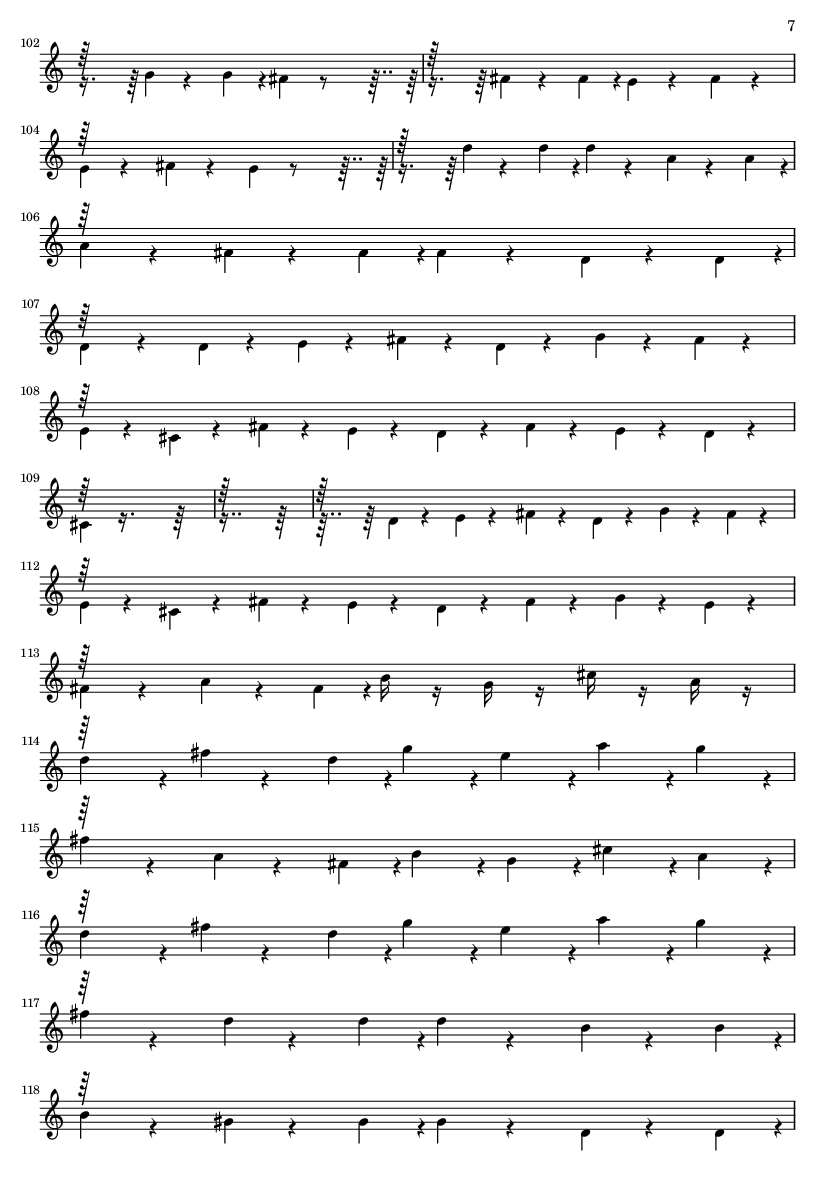 7

102

104

106

107

108

109

112

113

114

115

116

117

118